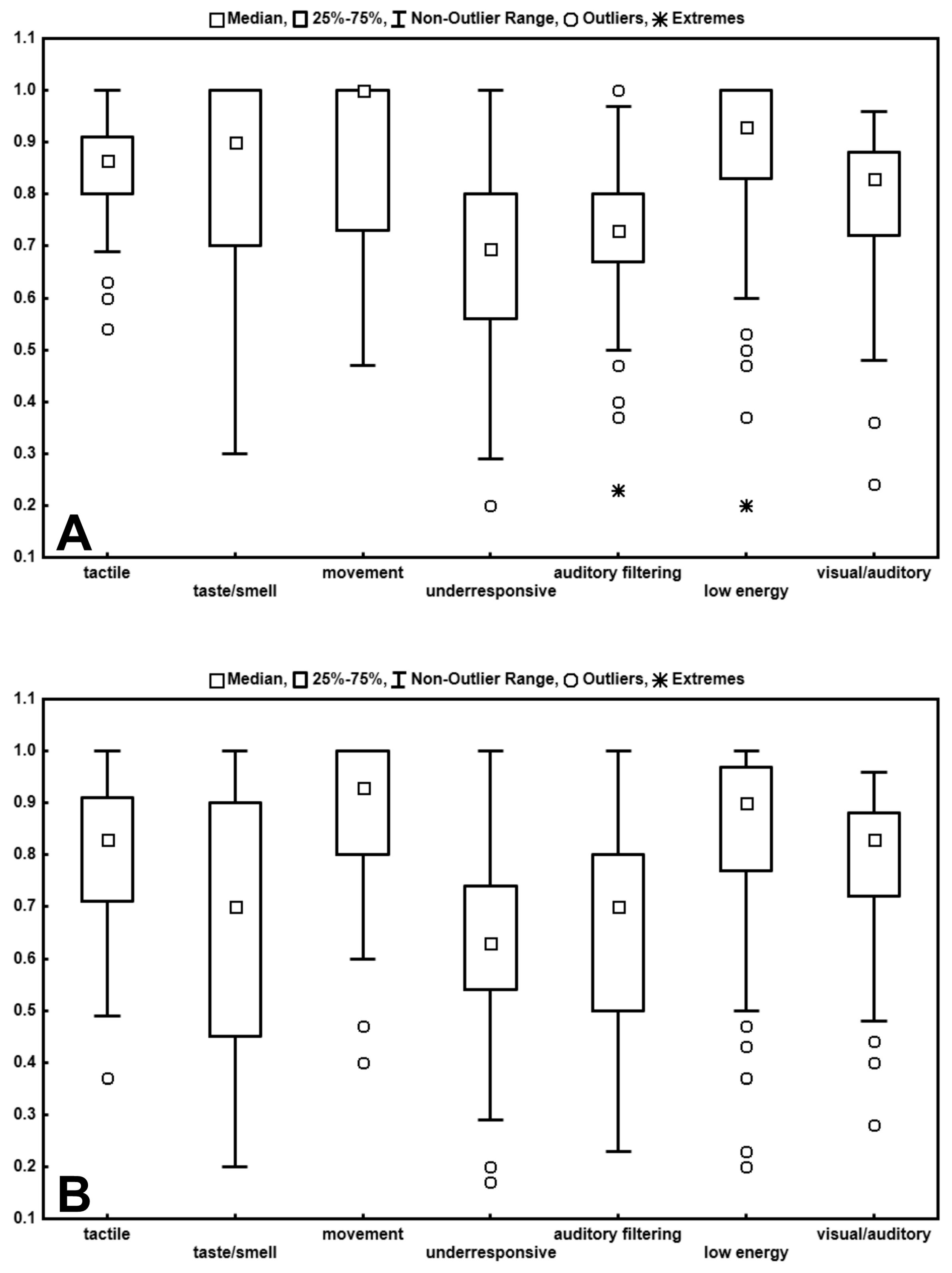 Median, 25%-75%, Non-Outlier Range, Outliers, Extremes

1.1
1.0
0.9
0.8
0.7
0.6
0.5
0.4
0.3
0.2
0.1

A

tactile
taste/smell
movement
underresponsive
auditory filtering
low energy
visual/auditory

Median, 25%-75%, Non-Outlier Range, Outliers, Extremes

1.1
1.0
0.9
0.8
0.7
0.6
0.5
0.4
0.3
0.2
0.1

B

tactile
taste/smell
movement
underresponsive
auditory filtering
low energy
visual/auditory